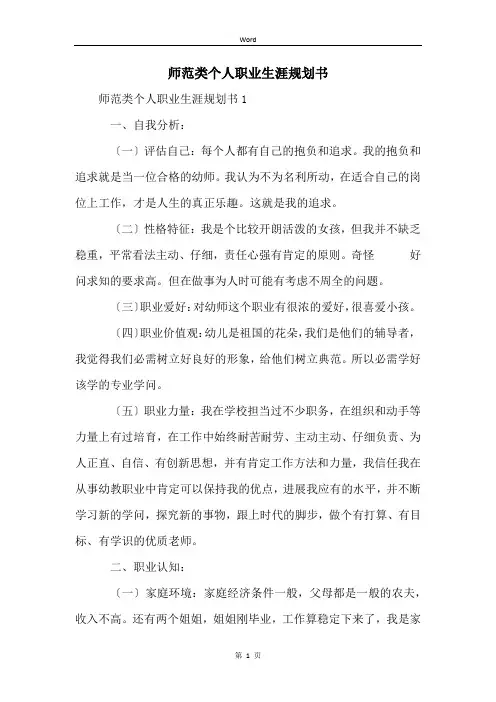 Word

师范类个人职业生涯规划书

师范类个人职业生涯规划书 1

一、自我分析：

〔一〕评估自己：每个人都有自己的抱负和追求。我的抱负和追求就是当一位合格的幼师。我认为不为名利所动，在适合自己的岗位上工作，才是人生的真正乐趣。这就是我的追求。

〔二〕性格特征：我是个比较开朗活泼的女孩，但我并不缺乏稳重，平常看法主动、仔细，责任心强有肯定的原则。奇怪　　好问求知的要求高。但在做事为人时可能有考虑不周全的问题。

〔三〕职业爱好：对幼师这个职业有很浓的爱好，很喜爱小孩。

〔四〕职业价值观：幼儿是祖国的花朵，我们是他们的辅导者，我觉得我们必需树立好良好的形象，给他们树立典范。所以必需学好该学的专业学问。

〔五〕职业力量：我在学校担当过不少职务，在组织和动手等力量上有过培育，在工作中始终耐苦耐劳、主动主动、仔细负责、为人正直、自信、有创新思想，并有肯定工作方法和力量，我信任我在从事幼教职业中肯定可以保持我的优点，进展我应有的水平，并不断学习新的学问，探究新的事物，跟上时代的脚步，做个有打算、有目标、有学识的优质老师。

二、职业认知：

〔一〕家庭环境：家庭经济条件一般，父母都是一般的农夫，收入不高。还有两个姐姐，姐姐刚毕业，工作算稳定下来了，我是家

第 1 页